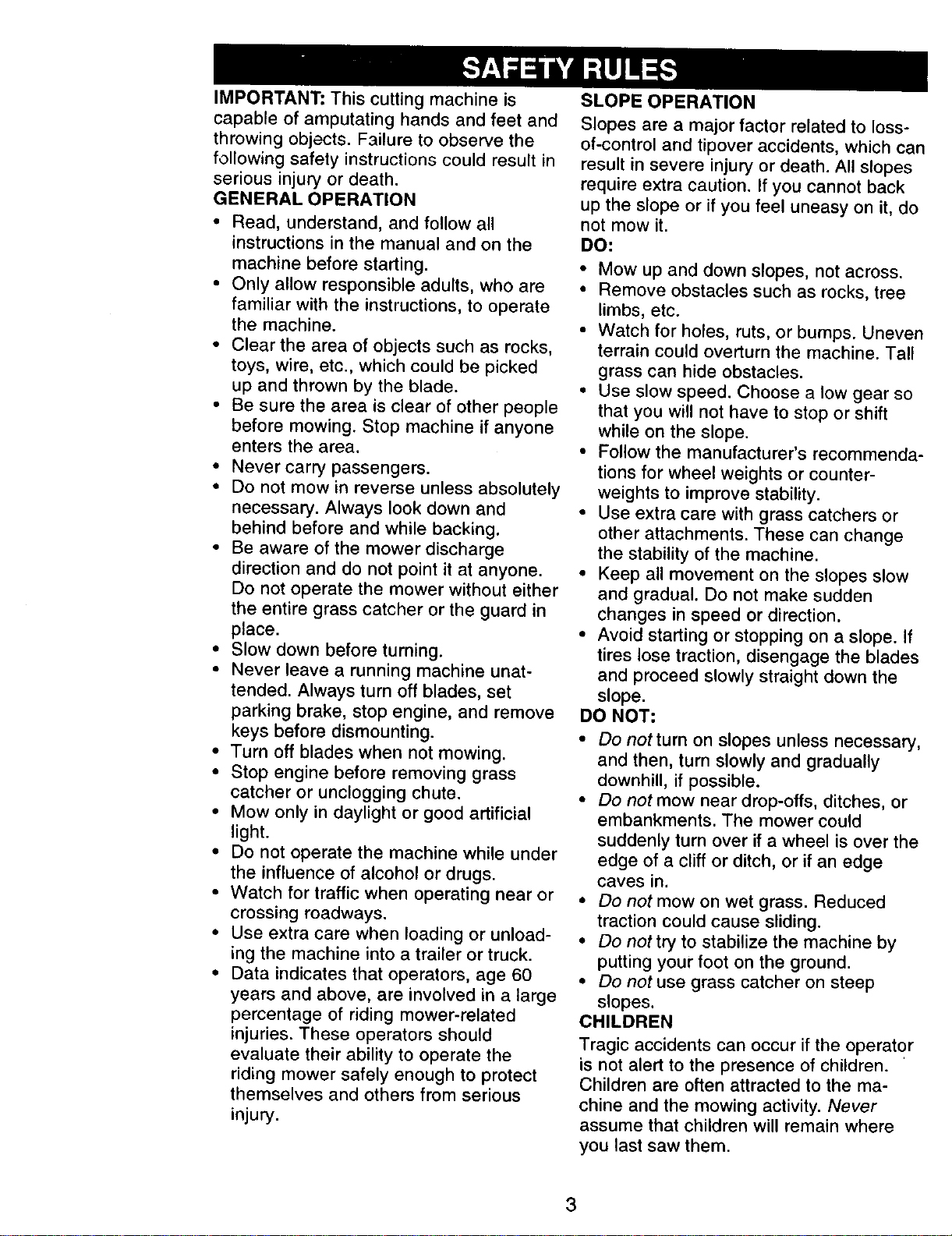 SAFETY RULES

IMPORTANT: This cutting machine is capable of amputating hands and feet and throwing objects. Failure to observe the following safety instructions could result in serious injury or death.

GENERAL OPERATION

• Read, understand, and follow all instructions in the manual and on the machine before starting.
• Only allow responsible adults, who are familiar with the instructions, to operate the machine.
• Clear the area of objects such as rocks, toys, wire, etc., which could be picked up and thrown by the blade.
• Be sure the area is clear of other people before mowing. Stop machine if anyone enters the area.
• Never carry passengers.
• Do not mow in reverse unless absolutely necessary. Always look down and behind before and while backing.
• Be aware of the mower discharge direction and do not point it at anyone. Do not operate the mower without either the entire grass catcher or the guard in place.
• Slow down before turning.
• Never leave a running machine unattended. Always turn off blades, set parking brake, stop engine, and remove keys before dismounting.
• Turn off blades when not mowing.
• Stop engine before removing grass catcher or unclogging chute.
• Mow only in daylight or good artificial light.
• Do not operate the machine while under the influence of alcohol or drugs.
• Watch for traffic when operating near or crossing roadways.
• Use extra care when loading or unloading the machine into a trailer or truck.
• Data indicates that operators, age 60 years and above, are involved in a large percentage of riding mower-related injuries. These operators should evaluate their ability to operate the riding mower safely enough to protect themselves and others from serious injury.

SLOPE OPERATION

Slopes are a major factor related to loss-of-control and tipover accidents, which can result in severe injury or death. All slopes require extra caution. If you cannot back up the slope or if you feel uneasy on it, do not mow it.

DO:

• Mow up and down slopes, not across.
• Remove obstacles such as rocks, tree limbs, etc.
• Watch for holes, ruts, or bumps. Uneven terrain could overturn the machine. Tall grass can hide obstacles.
• Use slow speed. Choose a low gear so that you will not have to stop or shift while on the slope.
• Follow the manufacturer's recommendations for wheel weights or counterweights to improve stability.
• Use extra care with grass catchers or other attachments. These can change the stability of the machine.
• Keep all movement on the slopes slow and gradual. Do not make sudden changes in speed or direction.
• Avoid starting or stopping on a slope. If tires lose traction, disengage the blades and proceed slowly straight down the slope.

DO NOT:

• Do not turn on slopes unless necessary, and then, turn slowly and gradually downhill, if possible.
• Do not mow near drop-offs, ditches, or embankments. The mower could suddenly turn over if a wheel is over the edge of a cliff or ditch, or if an edge caves in.
• Do not mow on wet grass. Reduced traction could cause sliding.
• Do not try to stabilize the machine by putting your foot on the ground.
• Do not use grass catcher on steep slopes.

CHILDREN

Tragic accidents can occur if the operator is not alert to the presence of children. Children are often attracted to the machine and the mowing activity. Never assume that children will remain where you last saw them.

3